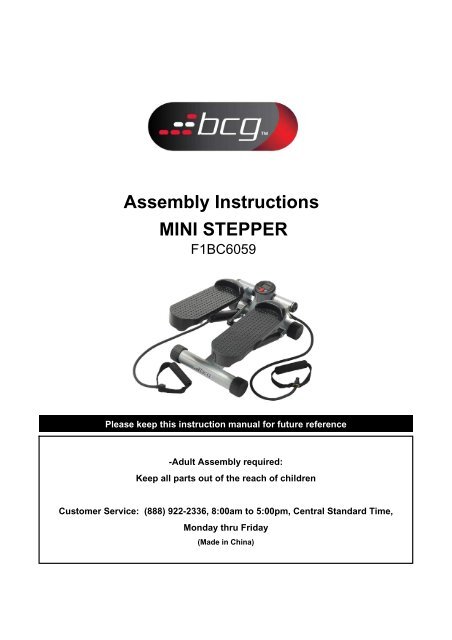 bcg™

Assembly Instructions
MINI STEPPER
F1BC6059

Please keep this instruction manual for future reference

-Adult Assembly required:
Keep all parts out of the reach of children

Customer Service: (888) 922-2336, 8:00am to 5:00pm, Central Standard Time, Monday thru Friday

(Made in China)